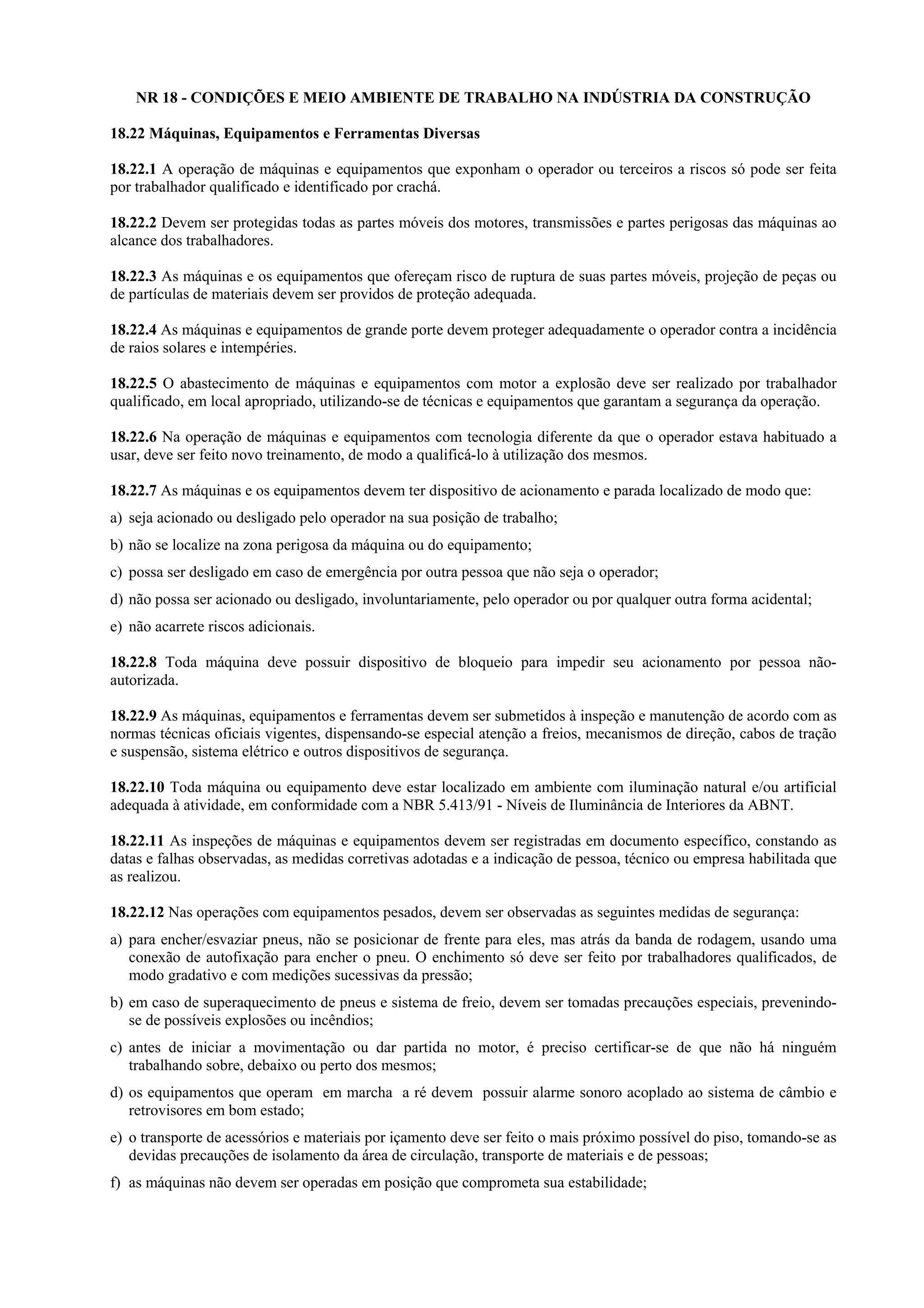 NR 18 - CONDIÇÕES E MEIO AMBIENTE DE TRABALHO NA INDÚSTRIA DA CONSTRUÇÃO

18.22 Máquinas, Equipamentos e Ferramentas Diversas

18.22.1 A operação de máquinas e equipamentos que exponham o operador ou terceiros a riscos só pode ser feita por trabalhador qualificado e identificado por crachá.

18.22.2 Devem ser protegidas todas as partes móveis dos motores, transmissões e partes perigosas das máquinas ao alcance dos trabalhadores.

18.22.3 As máquinas e os equipamentos que ofereçam risco de ruptura de suas partes móveis, projeção de peças ou de partículas de materiais devem ser providos de proteção adequada.

18.22.4 As máquinas e equipamentos de grande porte devem proteger adequadamente o operador contra a incidência de raios solares e intempéries.

18.22.5 O abastecimento de máquinas e equipamentos com motor a explosão deve ser realizado por trabalhador qualificado, em local apropriado, utilizando-se de técnicas e equipamentos que garantam a segurança da operação.

18.22.6 Na operação de máquinas e equipamentos com tecnologia diferente da que o operador estava habituado a usar, deve ser feito novo treinamento, de modo a qualificá-lo à utilização dos mesmos.

18.22.7 As máquinas e os equipamentos devem ter dispositivo de acionamento e parada localizado de modo que:

a) seja acionado ou desligado pelo operador na sua posição de trabalho;

b) não se localize na zona perigosa da máquina ou do equipamento;

c) possa ser desligado em caso de emergência por outra pessoa que não seja o operador;

d) não possa ser acionado ou desligado, involuntariamente, pelo operador ou por qualquer outra forma acidental;

e) não acarrete riscos adicionais.

18.22.8 Toda máquina deve possuir dispositivo de bloqueio para impedir seu acionamento por pessoa não-autorizada.

18.22.9 As máquinas, equipamentos e ferramentas devem ser submetidos à inspeção e manutenção de acordo com as normas técnicas oficiais vigentes, dispensando-se especial atenção a freios, mecanismos de direção, cabos de tração e suspensão, sistema elétrico e outros dispositivos de segurança.

18.22.10 Toda máquina ou equipamento deve estar localizado em ambiente com iluminação natural e/ou artificial adequada à atividade, em conformidade com a NBR 5.413/91 - Níveis de Iluminância de Interiores da ABNT.

18.22.11 As inspeções de máquinas e equipamentos devem ser registradas em documento específico, constando as datas e falhas observadas, as medidas corretivas adotadas e a indicação de pessoa, técnico ou empresa habilitada que as realizou.

18.22.12 Nas operações com equipamentos pesados, devem ser observadas as seguintes medidas de segurança:

a) para encher/esvaziar pneus, não se posicionar de frente para eles, mas atrás da banda de rodagem, usando uma conexão de autofixação para encher o pneu. O enchimento só deve ser feito por trabalhadores qualificados, de modo gradativo e com medições sucessivas da pressão;

b) em caso de superaquecimento de pneus e sistema de freio, devem ser tomadas precauções especiais, prevenindo-se de possíveis explosões ou incêndios;

c) antes de iniciar a movimentação ou dar partida no motor, é preciso certificar-se de que não há ninguém trabalhando sobre, debaixo ou perto dos mesmos;

d) os equipamentos que operam em marcha a ré devem possuir alarme sonoro acoplado ao sistema de câmbio e retrovisores em bom estado;

e) o transporte de acessórios e materiais por içamento deve ser feito o mais próximo possível do piso, tomando-se as devidas precauções de isolamento da área de circulação, transporte de materiais e de pessoas;

f) as máquinas não devem ser operadas em posição que comprometa sua estabilidade;